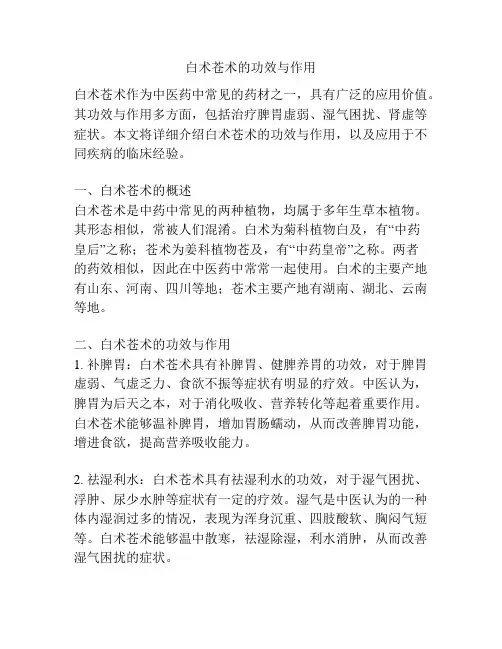 白术苍术的功效与作用

白术苍术作为中医药中常见的药材之一，具有广泛的应用价值。其功效与作用多方面，包括治疗脾胃虚弱、湿气困扰、肾虚等症状。本文将详细介绍白术苍术的功效与作用，以及应用于不同疾病的临床经验。

一、白术苍术的概述
白术苍术是中药中常见的两种植物，均属于多年生草本植物。其形态相似，常被人们混淆。白术为菊科植物白及，有“中药皇后”之称；苍术为姜科植物苍及，有“中药皇帝”之称。两者的药效相似，因此在中医药中常常一起使用。白术的主要产地有山东、河南、四川等地；苍术主要产地有湖南、湖北、云南等地。

二、白术苍术的功效与作用
1. 补脾胃：白术苍术具有补脾胃、健脾养胃的功效，对于脾胃虚弱、气虚乏力、食欲不振等症状有明显的疗效。中医认为，脾胃为后天之本，对于消化吸收、营养转化等起着重要作用。白术苍术能够温补脾胃，增加胃肠蠕动，从而改善脾胃功能，增进食欲，提高营养吸收能力。

2. 祛湿利水：白术苍术具有祛湿利水的功效，对于湿气困扰、浮肿、尿少水肿等症状有一定的疗效。湿气是中医认为的一种体内湿润过多的情况，表现为浑身沉重、四肢酸软、胸闷气短等。白术苍术能够温中散寒，祛湿除湿，利水消肿，从而改善湿气困扰的症状。